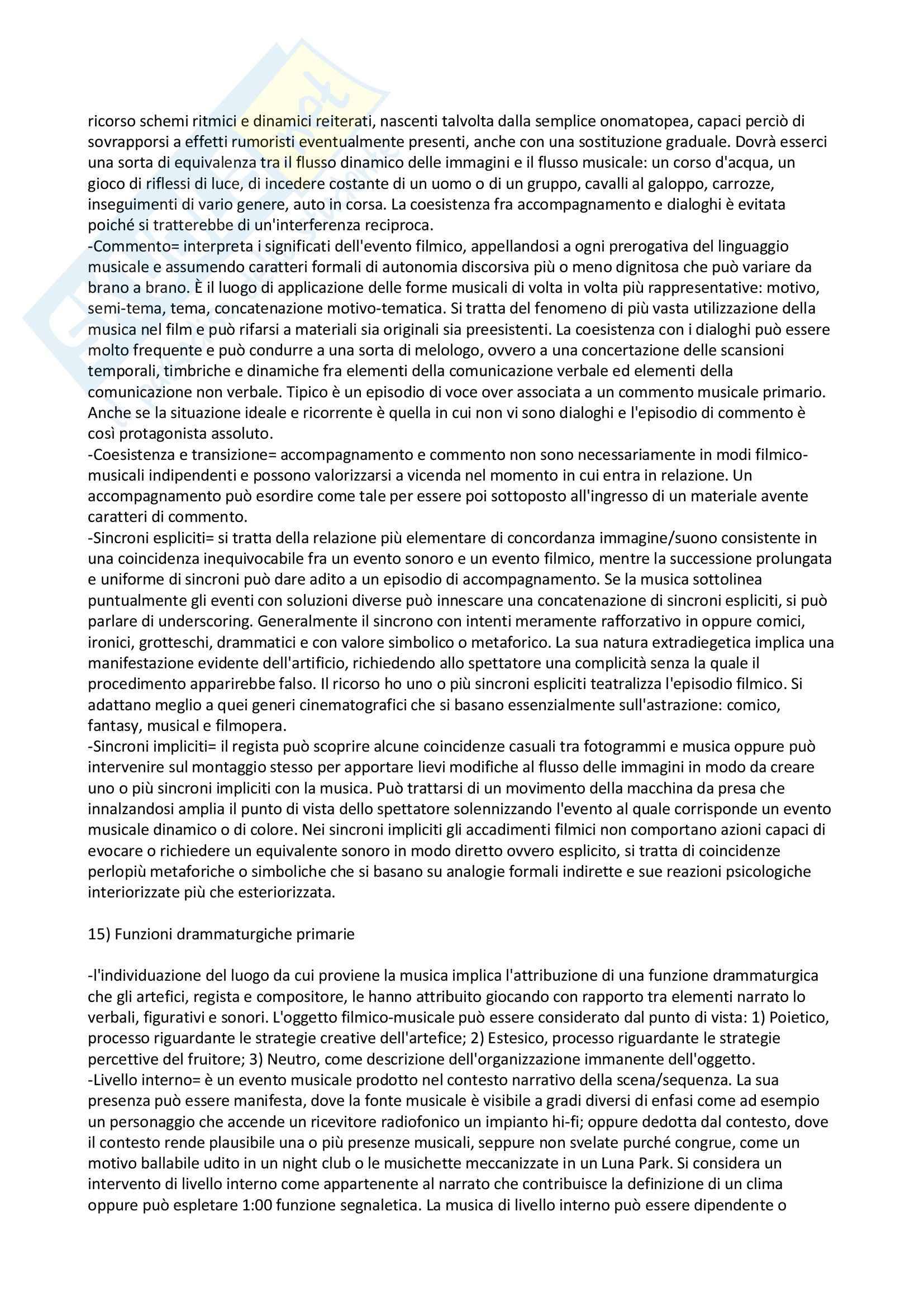 ricorso schemi ritmici e dinamici reiterati, nascenti talvolta dalla semplice onomatopea, capaci perciò di sovrapporsi a effetti rumoristi eventualmente presenti, anche con una sostituzione graduale. Dovrà esserci una sorta di equivalenza tra il flusso dinamico delle immagini e il flusso musicale: un corso d'acqua, un gioco di riflessi di luce, di incedere costante di un uomo o di un gruppo, cavalli al galoppo, carrozze, inseguimenti di vario genere, auto in corsa. La coesistenza fra accompagnamento e dialoghi è evitata poiché si tratterebbe di un'interferenza reciproca.
-Commento= interpreta i significati dell'evento filmico, appellandosi a ogni prerogativa del linguaggio musicale e assumendo caratteri formali di autonomia discorsiva più o meno dignitosa che può variare da brano a brano. È il luogo di applicazione delle forme musicali di volta in volta più rappresentative: motivo, semi-tema, tema, concatenazione motivo-tematica. Si tratta del fenomeno di più vasta utilizzazione della musica nel film e può rifarsi a materiali sia originali sia preesistenti. La coesistenza con i dialoghi può essere molto frequente e può condurre a una sorta di melologo, ovvero a una concertazione delle scansioni temporali, timbriche e dinamiche fra elementi della comunicazione verbale ed elementi della comunicazione non verbale. Tipico è un episodio di voce over associata a un commento musicale primario. Anche se la situazione ideale e ricorrente è quella in cui non vi sono dialoghi e l'episodio di commento è così protagonista assoluto.
-Coesistenza e transizione= accompagnamento e commento non sono necessariamente in modi filmico-musicali indipendenti e possono valorizzarsi a vicenda nel momento in cui entra in relazione. Un accompagnamento può esordire come tale per essere poi sottoposto all'ingresso di un materiale avente caratteri di commento.
-Sincroni espliciti= si tratta della relazione più elementare di concordanza immagine/suono consistente in una coincidenza inequivocabile fra un evento sonoro e un evento filmico, mentre la successione prolungata e uniforme di sincroni può dare adito a un episodio di accompagnamento. Se la musica sottolinea puntualmente gli eventi con soluzioni diverse può innescare una concatenazione di sincroni espliciti, si può parlare di underscoring. Generalmente il sincrono con intenti meramente rafforzativo in oppure comici, ironici, grotteschi, drammatici e con valore simbolico o metaforico. La sua natura extradiegetica implica una manifestazione evidente dell'artificio, richiedendo allo spettatore una complicità senza la quale il procedimento apparirebbe falso. Il ricorso ho uno o più sincroni espliciti teatralizza l'episodio filmico. Si adattano meglio a quei generi cinematografici che si basano essenzialmente sull'astrazione: comico, fantasy, musical e filmopera.
-Sincroni impliciti= il regista può scoprire alcune coincidenze casuali tra fotogrammi e musica oppure può intervenire sul montaggio stesso per apportare lievi modifiche al flusso delle immagini in modo da creare uno o più sincroni impliciti con la musica. Può trattarsi di un movimento della macchina da presa che innalzandosi amplia il punto di vista dello spettatore solennizzando l'evento al quale corrisponde un evento musicale dinamico o di colore. Nei sincroni impliciti gli accadimenti filmici non comportano azioni capaci di evocare o richiedere un equivalente sonoro in modo diretto ovvero esplicito, si tratta di coincidenze perlopiù metaforiche o simboliche che si basano su analogie formali indirette e sue reazioni psicologiche interiorizzate più che esteriorizzata.

15) Funzioni drammaturgiche primarie

-l'individuazione del luogo da cui proviene la musica implica l'attribuzione di una funzione drammaturgica che gli artefici, regista e compositore, le hanno attribuito giocando con rapporto tra elementi narrato lo verbali, figurativi e sonori. L'oggetto filmico-musicale può essere considerato dal punto di vista: 1) Poietico, processo riguardante le strategie creative dell'artefice; 2) Estesico, processo riguardante le strategie percettive del fruitore; 3) Neutro, come descrizione dell'organizzazione immanente dell'oggetto.
-Livello interno= è un evento musicale prodotto nel contesto narrativo della scena/sequenza. La sua presenza può essere manifesta, dove la fonte musicale è visibile a gradi diversi di enfasi come ad esempio un personaggio che accende un ricevitore radiofonico un impianto hi-fi; oppure dedotta dal contesto, dove il contesto rende plausibile una o più presenze musicali, seppure non svelate purché congrue, come un motivo ballabile udito in un night club o le musichette meccanizzate in un Luna Park. Si considera un intervento di livello interno come appartenente al narrato che contribuisce la definizione di un clima oppure può espletare 1:00 funzione segnaletica. La musica di livello interno può essere dipendente o